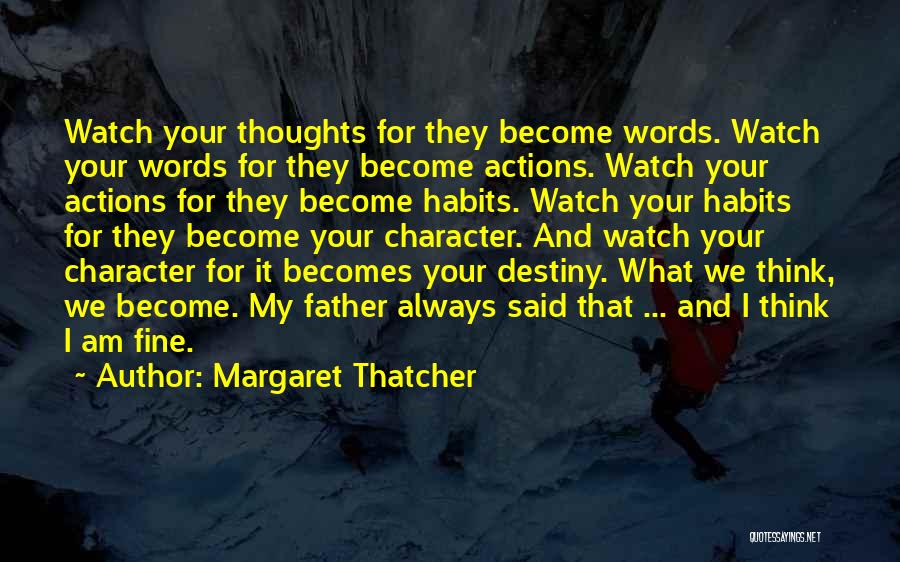 Watch your thoughts for they become words. Watch your words for they become actions. Watch your actions for they become habits. Watch your habits for they become your character. And watch your character for it becomes your destiny. What we think, we become. My father always said that ... and I think I am fine.

~ Author: Margaret Thatcher

QUOTESSAYINGS.NET